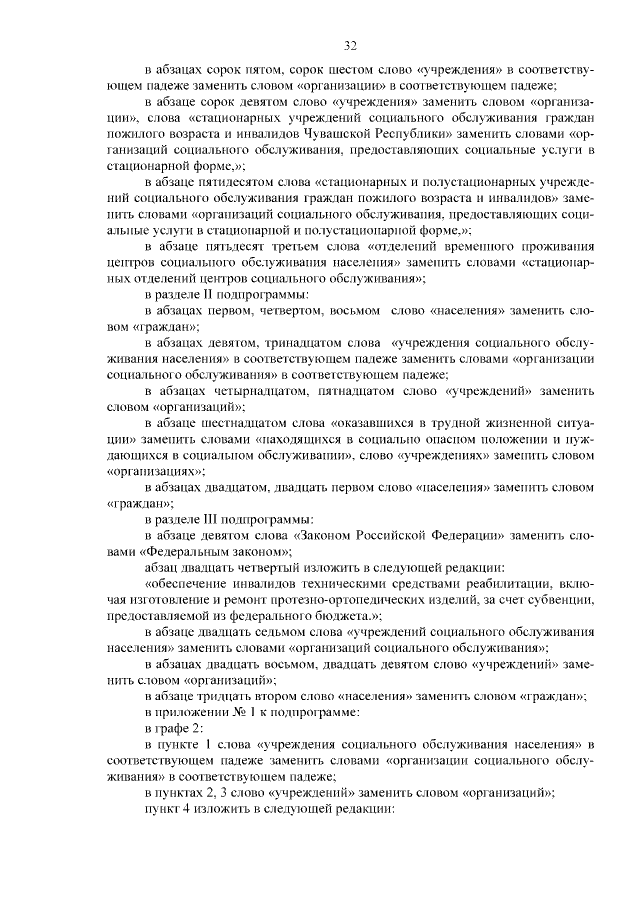 32

в абзацах сорок пятом, сорок шестом слово «учреждения» в соответствующем падеже заменить словом «организации» в соответствующем падеже;

в абзаце сорок девятом слово «учреждения» заменить словом «организации», слова «стационарных учреждений социального обслуживания граждан пожилого возраста и инвалидов Чувашской Республики» заменить словами «организаций социального обслуживания, предоставляющих социальные услуги в стационарной форме,»;

в абзаце пятидесятом слова «стационарных и полустационарных учреждений социального обслуживания граждан пожилого возраста и инвалидов» заменить словами «организаций социального обслуживания, предоставляющих социальные услуги в стационарной и полустационарной форме,»;

в абзаце пятьдесят третьем слова «отделений временного проживания центров социального обслуживания населения» заменить словами «стационарных отделений центров социального обслуживания»;

в разделе II подпрограммы:

в абзацах первом, четвертом, восьмом слово «населения» заменить словом «граждан»;

в абзацах девятом, тринадцатом слова «учреждения социального обслуживания населения» в соответствующем падеже заменить словами «организации социального обслуживания» в соответствующем падеже;

в абзацах четырнадцатом, пятнадцатом слово «учреждений» заменить словом «организаций»;

в абзаце шестнадцатом слова «оказавшихся в трудной жизненной ситуации» заменить словами «находящихся в социально опасном положении и нуждающихся в социальном обслуживании», слово «учреждениях» заменить словом «организациях»;

в абзацах двадцатом, двадцать первом слово «населения» заменить словом «граждан»;

в разделе III подпрограммы:

в абзаце девятом слова «Законом Российской Федерации» заменить словами «Федеральным законом»;

абзац двадцать четвертый изложить в следующей редакции:

«обеспечение инвалидов техническими средствами реабилитации, включая изготовление и ремонт протезно-ортопедических изделий, за счет субвенции, предоставляемой из федерального бюджета.»;

в абзаце двадцать седьмом слова «учреждений социального обслуживания населения» заменить словами «организаций социального обслуживания»;

в абзацах двадцать восьмом, двадцать девятом слово «учреждений» заменить словом «организаций»;

в абзаце тридцать втором слово «населения» заменить словом «граждан»;

в приложении № 1 к подпрограмме:

в графе 2:

в пункте 1 слова «учреждения социального обслуживания населения» в соответствующем падеже заменить словами «организации социального обслуживания» в соответствующем падеже;

в пунктах 2, 3 слово «учреждений» заменить словом «организаций»;

пункт 4 изложить в следующей редакции: